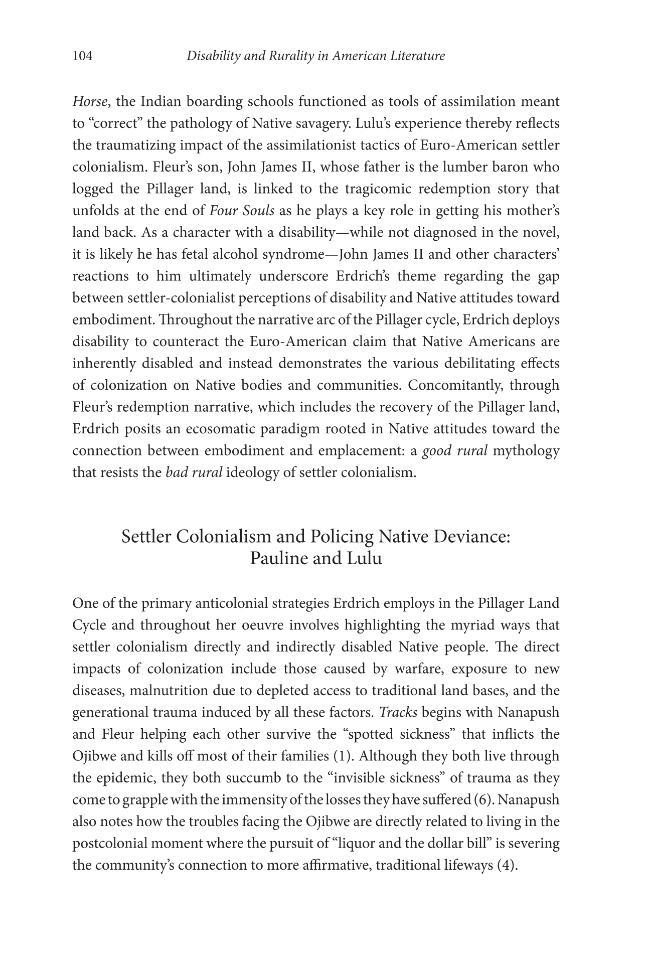 104 Disability and Rurality in American Literature

Horse, the Indian boarding schools functioned as tools of assimilation meant to "correct" the pathology of Native savagery. Lulu's experience thereby reflects the traumatizing impact of the assimilationist tactics of Euro-American settler colonialism. Fleur's son, John James II, whose father is the lumber baron who logged the Pillager land, is linked to the tragicomic redemption story that unfolds at the end of Four Souls as he plays a key role in getting his mother's land back. As a character with a disability—while not diagnosed in the novel, it is likely he has fetal alcohol syndrome—John James II and other characters' reactions to him ultimately underscore Erdrich's theme regarding the gap between settler-colonialist perceptions of disability and Native attitudes toward embodiment. Throughout the narrative arc of the Pillager cycle, Erdrich deploys disability to counteract the Euro-American claim that Native Americans are inherently disabled and instead demonstrates the various debilitating effects of colonization on Native bodies and communities. Concomitantly, through Fleur's redemption narrative, which includes the recovery of the Pillager land, Erdrich posits an ecosomatic paradigm rooted in Native attitudes toward the connection between embodiment and emplacement: a good rural mythology that resists the bad rural ideology of settler colonialism.

Settler Colonialism and Policing Native Deviance: Pauline and Lulu

One of the primary anticolonial strategies Erdrich employs in the Pillager Land Cycle and throughout her oeuvre involves highlighting the myriad ways that settler colonialism directly and indirectly disabled Native people. The direct impacts of colonization include those caused by warfare, exposure to new diseases, malnutrition due to depleted access to traditional land bases, and the generational trauma induced by all these factors. Tracks begins with Nanapush and Fleur helping each other survive the "spotted sickness" that inflicts the Ojibwe and kills off most of their families (1). Although they both live through the epidemic, they both succumb to the "invisible sickness" of trauma as they come to grapple with the immensity of the losses they have suffered (6). Nanapush also notes how the troubles facing the Ojibwe are directly related to living in the postcolonial moment where the pursuit of "liquor and the dollar bill" is severing the community's connection to more affirmative, traditional lifeways (4).